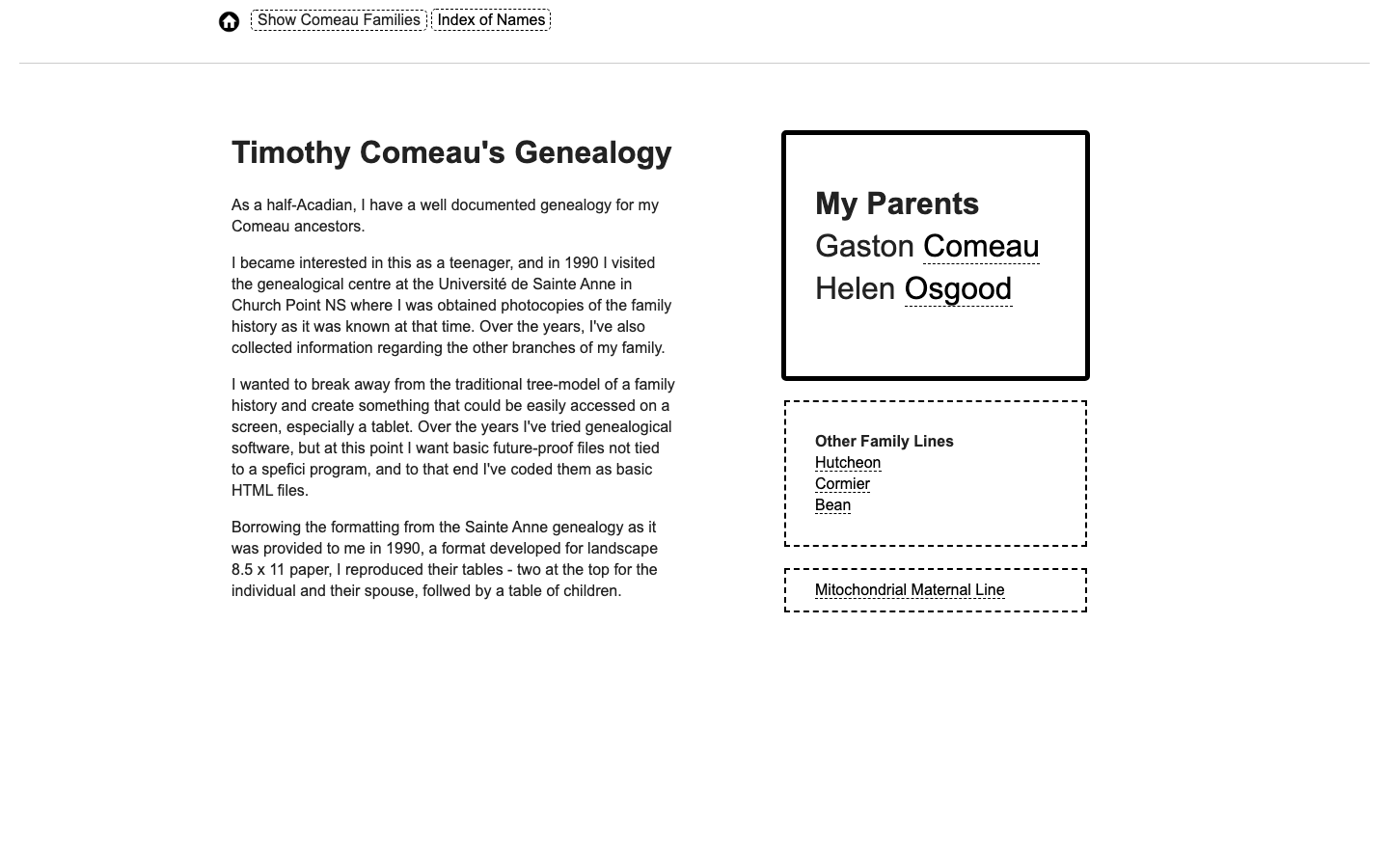 Show Comeau Families Index of Names

Timothy Comeau's Genealogy

As a half-Acadian, I have a well documented genealogy for my Comeau ancestors.

I became interested in this as a teenager, and in 1990 I visited the genealogical centre at the Université de Sainte Anne in Church Point NS where I was obtained photocopies of the family history as it was known at that time. Over the years, I've also collected information regarding the other branches of my family.

I wanted to break away from the traditional tree-model of a family history and create something that could be easily accessed on a screen, especially a tablet. Over the years I've tried genealogical software, but at this point I want basic future-proof files not tied to a spefici program, and to that end I've coded them as basic HTML files.

Borrowing the formatting from the Sainte Anne genealogy as it was provided to me in 1990, a format developed for landscape 8.5 x 11 paper, I reproduced their tables - two at the top for the individual and their spouse, follwed by a table of children.

My Parents
Gaston Comeau
Helen Osgood

Other Family Lines
Hutcheon
Cormier
Bean

Mitochondrial Maternal Line